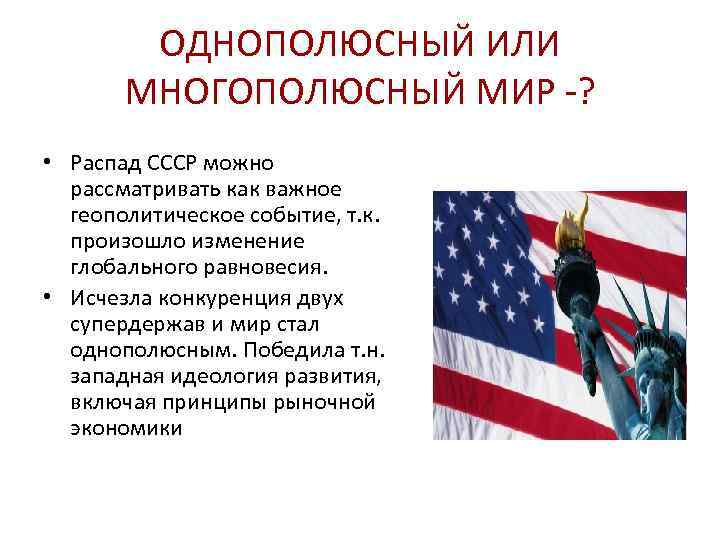 ОДНОПОЛЮСНЫЙ ИЛИ МНОГОПОЛЮСНЫЙ МИР -?

• Распад СССР можно рассматривать как важное геополитическое событие, т.к. произошло изменение глобального равновесия.

• Исчезла конкуренция двух супердержав и мир стал однополюсным. Победила т.н. западная идеология развития, включая принципы рыночной экономики